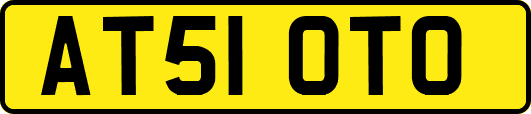 AT51 OTO